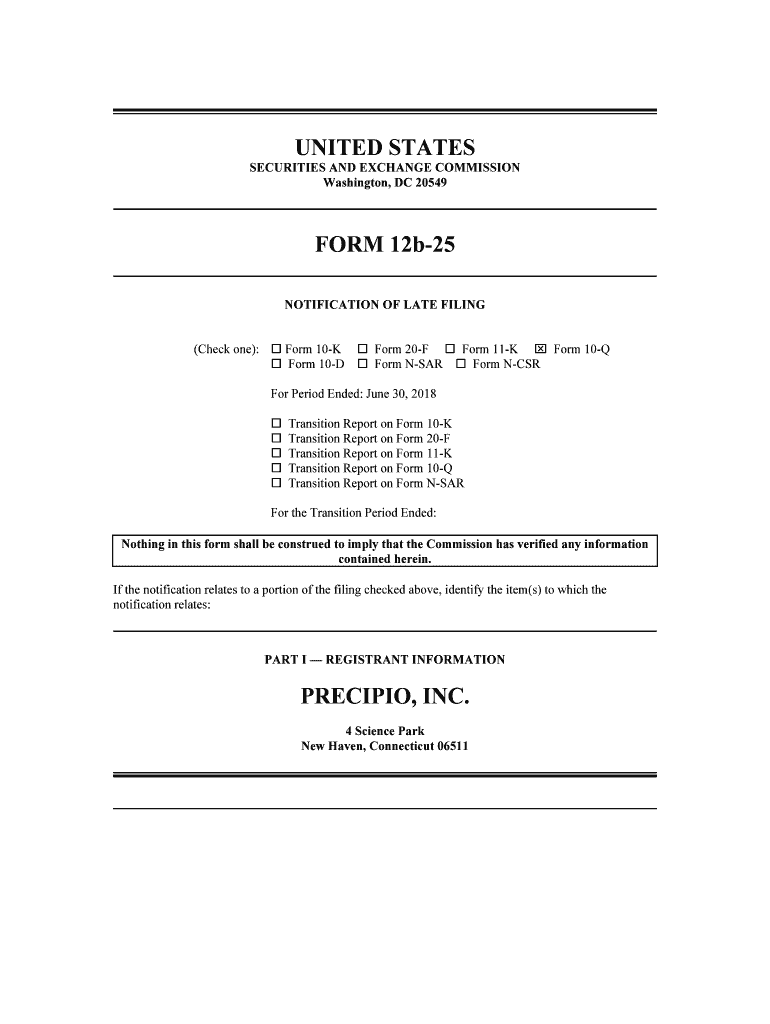 UNITED STATES
SECURITIES AND EXCHANGE COMMISSION
Washington, DC 20549

FORM 12b-25

NOTIFICATION OF LATE FILING

(Check one): ☐ Form 10-K ☐ Form 20-F ☐ Form 11-K ☒ Form 10-Q
☐ Form 10-D ☐ Form N-SAR ☐ Form N-CSR

For Period Ended: June 30, 2018

☐ Transition Report on Form 10-K
☐ Transition Report on Form 20-F
☐ Transition Report on Form 11-K
☐ Transition Report on Form 10-Q
☐ Transition Report on Form N-SAR

For the Transition Period Ended:

Nothing in this form shall be construed to imply that the Commission has verified any information contained herein.

If the notification relates to a portion of the filing checked above, identify the item(s) to which the notification relates:

PART I — REGISTRANT INFORMATION

PRECIPIO, INC.

4 Science Park
New Haven, Connecticut 06511